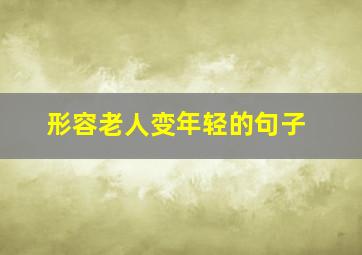 形容老人变年轻的句子